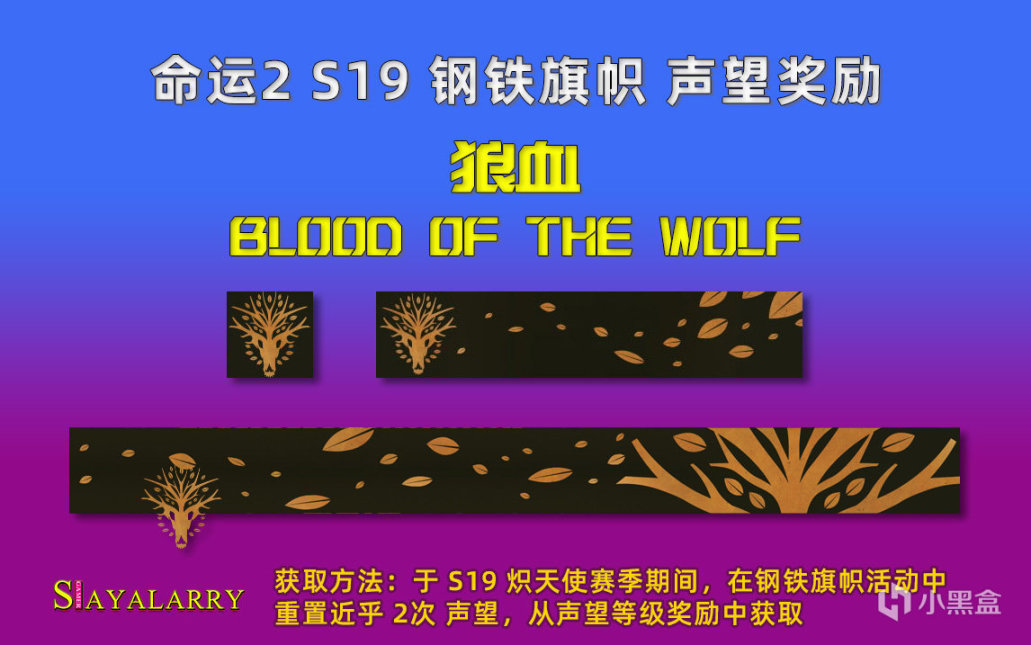 命运2 S19 钢铁旗帜 声望奖励

狼血

BLOOD OF THE WOLF

SAYALARRY

获取方法：于 S19 炽天使赛季期间，在钢铁旗帜活动中重置近乎 2次 声望，从声望等级奖励中获取

小黑盒